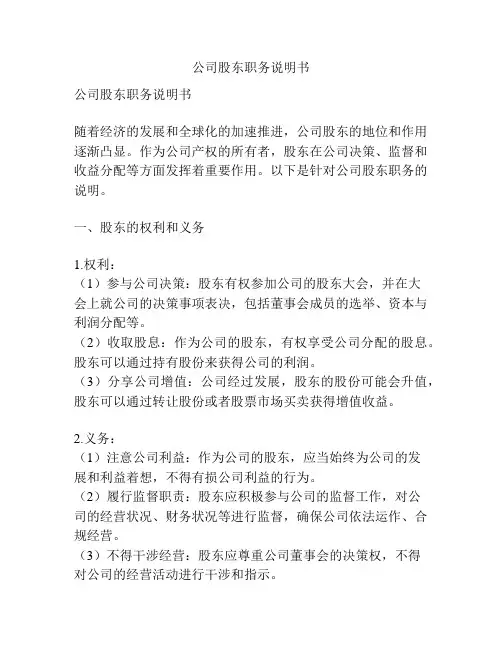 公司股东职务说明书

公司股东职务说明书

随着经济的发展和全球化的加速推进，公司股东的地位和作用逐渐凸显。作为公司产权的所有者，股东在公司决策、监督和收益分配等方面发挥着重要作用。以下是针对公司股东职务的说明。

一、股东的权利和义务

1.权利：
（1）参与公司决策：股东有权参加公司的股东大会，并在大会上就公司的决策事项表决，包括董事会成员的选举、资本与利润分配等。
（2）收取股息：作为公司的股东，有权享受公司分配的股息。股东可以通过持有股份来获得公司的利润。
（3）分享公司增值：公司经过发展，股东的股份可能会升值，股东可以通过转让股份或者股票市场买卖获得增值收益。

2.义务：
（1）注意公司利益：作为公司的股东，应当始终为公司的发展和利益着想，不得有损公司利益的行为。
（2）履行监督职责：股东应积极参与公司的监督工作，对公司的经营状况、财务状况等进行监督，确保公司依法运作、合规经营。
（3）不得干涉经营：股东应尊重公司董事会的决策权，不得对公司的经营活动进行干涉和指示。